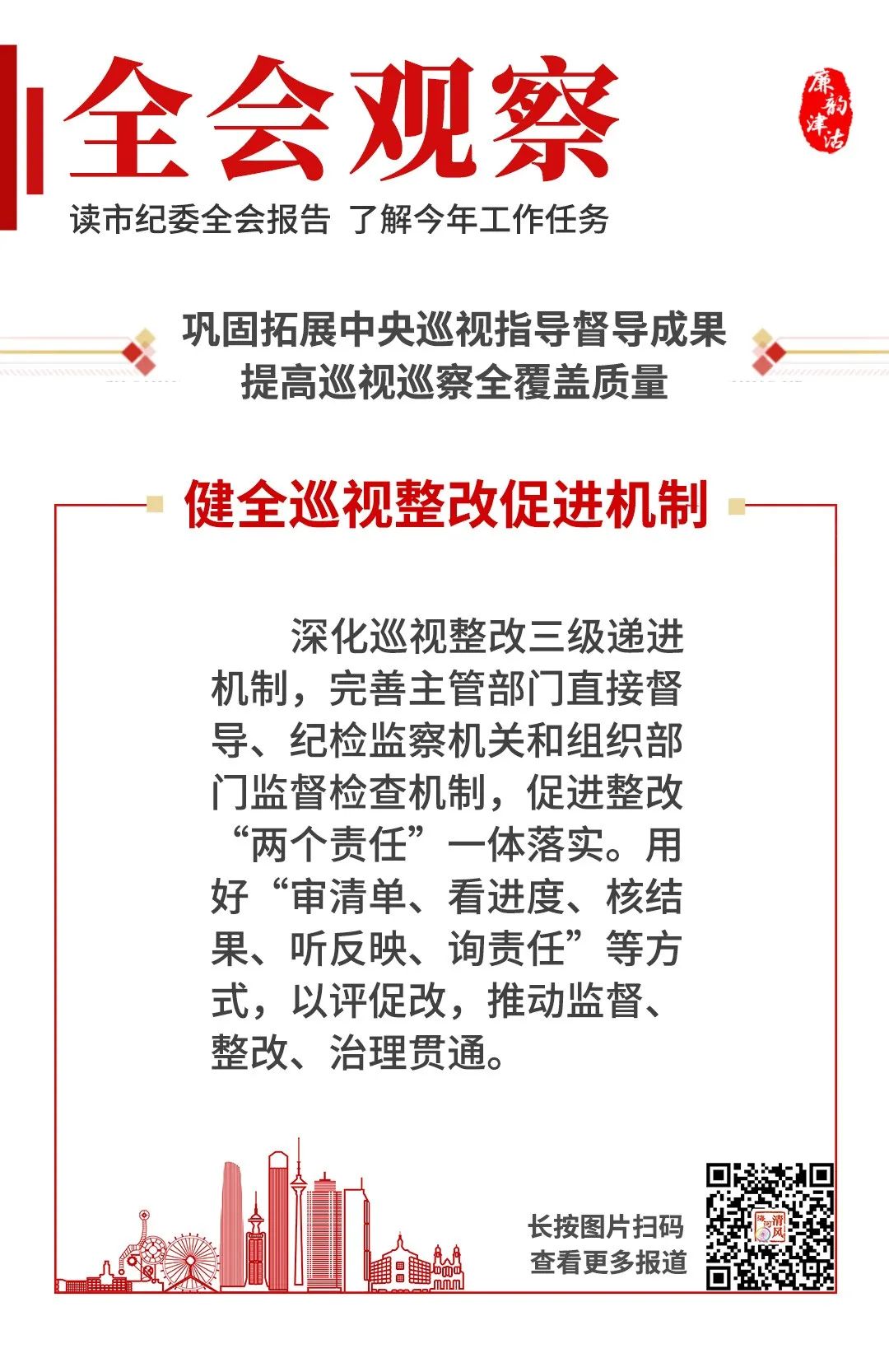 全会观察

廉韵津沽

读市纪委全会报告 了解今年工作任务

巩固拓展中央巡视指导督导成果
提高巡视巡察全覆盖质量

健全巡视整改促进机制

深化巡视整改三级递进机制，完善主管部门直接督导、纪检监察机关和组织部门监督检查机制，促进整改“两个责任”一体落实。用好“审清单、看进度、核结果、听反映、询责任”等方式，以评促改，推动监督、整改、治理贯通。

长按图片扫码
查看更多报道

海河清风